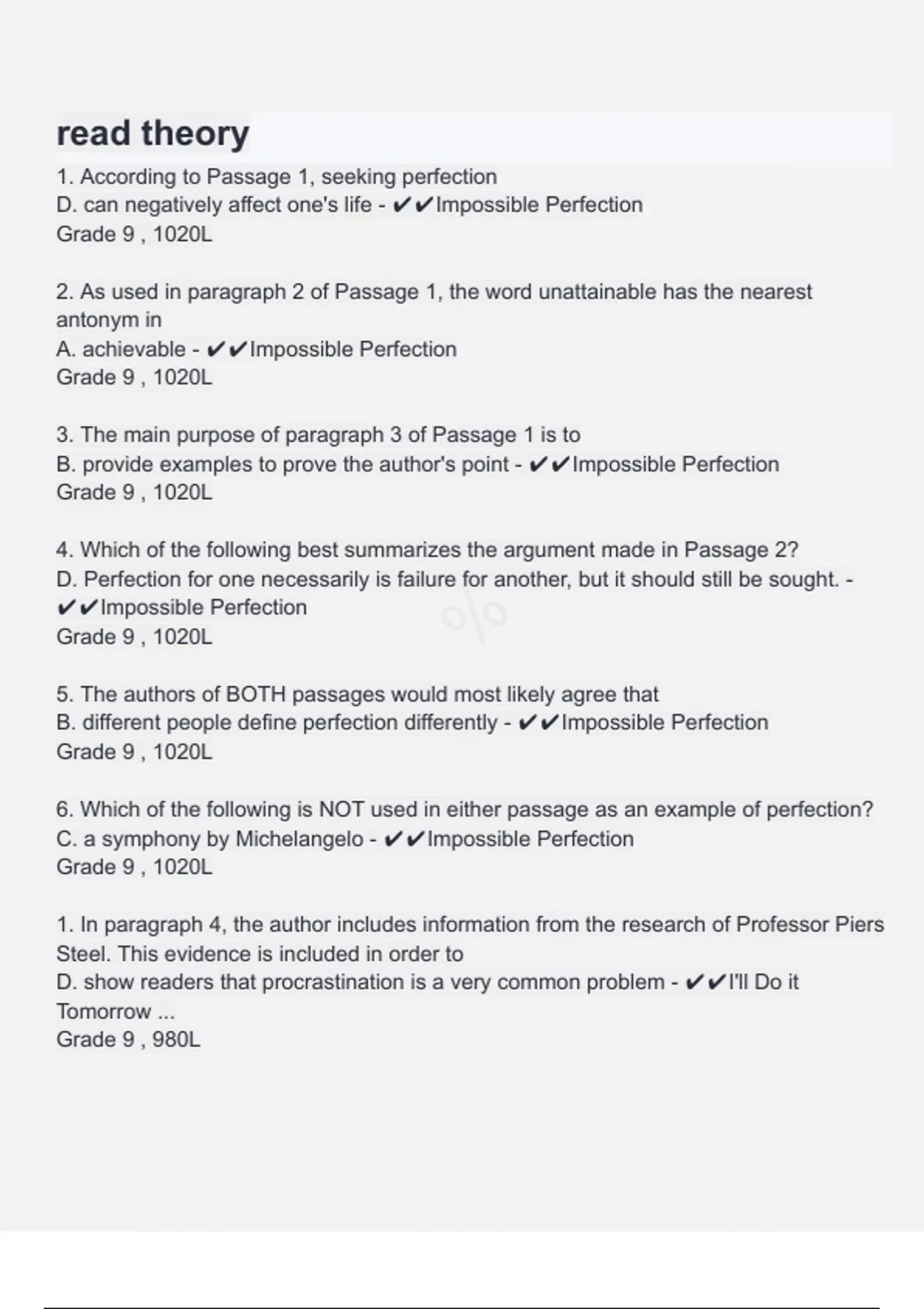 read theory

1. According to Passage 1, seeking perfection
D. can negatively affect one's life - ✔✔Impossible Perfection
Grade 9 , 1020L

2. As used in paragraph 2 of Passage 1, the word unattainable has the nearest antonym in
A. achievable - ✔✔Impossible Perfection
Grade 9 , 1020L

3. The main purpose of paragraph 3 of Passage 1 is to
B. provide examples to prove the author's point - ✔✔Impossible Perfection
Grade 9 , 1020L

4. Which of the following best summarizes the argument made in Passage 2?
D. Perfection for one necessarily is failure for another, but it should still be sought. - ✔✔Impossible Perfection
Grade 9 , 1020L

5. The authors of BOTH passages would most likely agree that
B. different people define perfection differently - ✔✔Impossible Perfection
Grade 9 , 1020L

6. Which of the following is NOT used in either passage as an example of perfection?
C. a symphony by Michelangelo - ✔✔Impossible Perfection
Grade 9 , 1020L

1. In paragraph 4, the author includes information from the research of Professor Piers Steel. This evidence is included in order to
D. show readers that procrastination is a very common problem - ✔✔I'll Do it Tomorrow ...
Grade 9 , 980L